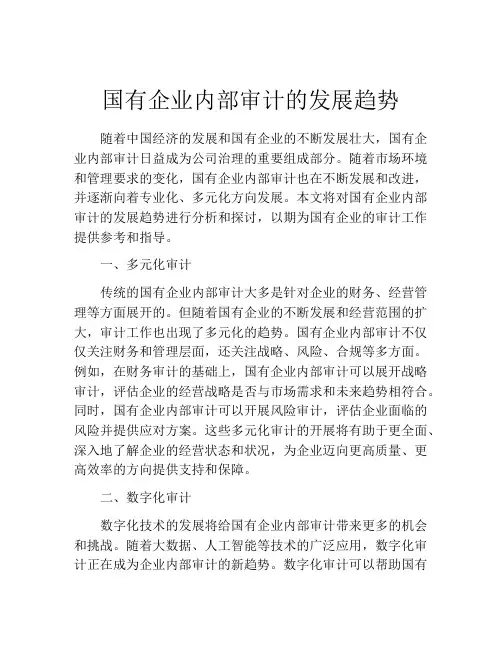 国有企业内部审计的发展趋势

随着中国经济的发展和国有企业的不断发展壮大，国有企业内部审计日益成为公司治理的重要组成部分。随着市场环境和管理要求的变化，国有企业内部审计也在不断发展和改进，并逐渐向着专业化、多元化方向发展。本文将对国有企业内部审计的发展趋势进行分析和探讨，以期为国有企业的审计工作提供参考和指导。

一、多元化审计

传统的国有企业内部审计大多是针对企业的财务、经营管理等方面展开的。但随着国有企业的不断发展和经营范围的扩大，审计工作也出现了多元化的趋势。国有企业内部审计不仅仅关注财务和管理层面，还关注战略、风险、合规等多方面。例如，在财务审计的基础上，国有企业内部审计可以展开战略审计，评估企业的经营战略是否与市场需求和未来趋势相符合。同时，国有企业内部审计可以开展风险审计，评估企业面临的风险并提供应对方案。这些多元化审计的开展将有助于更全面、深入地了解企业的经营状态和状况，为企业迈向更高质量、更高效率的方向提供支持和保障。

二、数字化审计

数字化技术的发展将给国有企业内部审计带来更多的机会和挑战。随着大数据、人工智能等技术的广泛应用，数字化审计正在成为企业内部审计的新趋势。数字化审计可以帮助国有